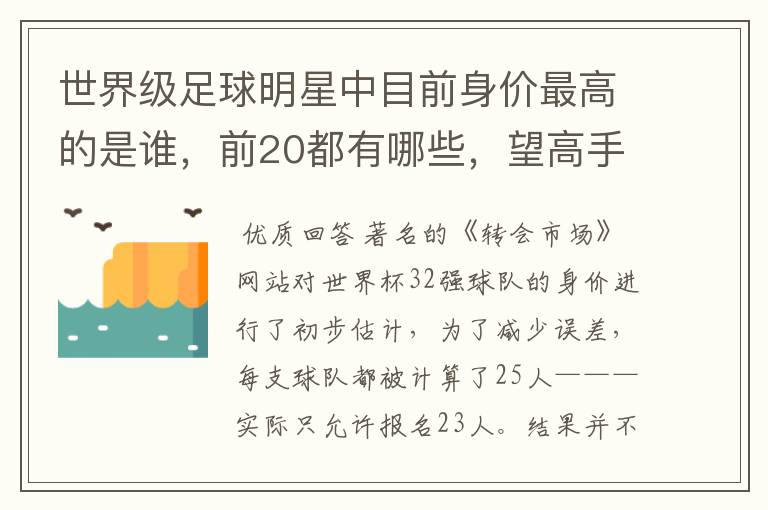 世界级足球明星中目前身价最高的是谁，前20都有哪些，望高手

优质回答 著名的《转会市场》网站对世界杯32强球队的身价进行了初步估计，为了减少误差，每支球队都被计算了25人———实际只允许报名23人。结果并不